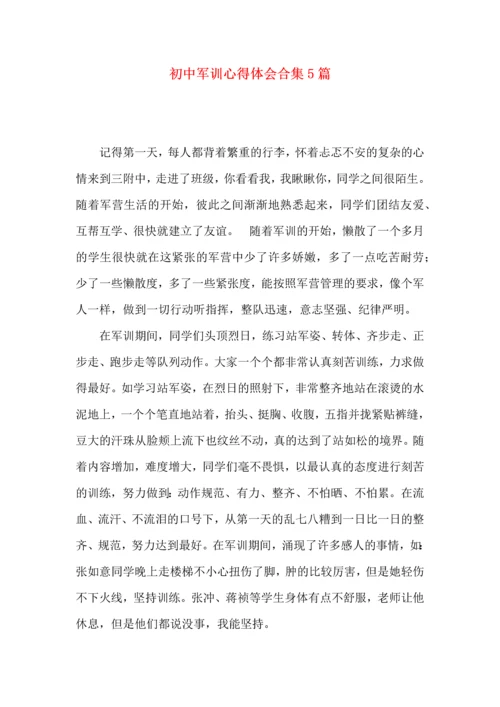 初中军训心得体会合集5篇

记得第一天，每人都背着繁重的行李，怀着忐忑不安的复杂的心情来到三附中，走进了班级，你看看我，我瞅瞅你，同学之间很陌生。随着军营生活的开始，彼此之间渐渐地熟悉起来，同学们团结友爱、互帮互学、很快就建立了友谊。　随着军训的开始，懒散了一个多月的学生很快就在这紧张的军营中少了许多娇嫩，多了一点吃苦耐劳；少了一些懒散度，多了一些紧张度，能按照军营管理的要求，像个军人一样，做到一切行动听指挥，整队迅速，意志坚强、纪律严明。

在军训期间，同学们头顶烈日，练习站军姿、转体、齐步走、正步走、跑步走等队列动作。大家一个个都非常认真刻苦训练，力求做得最好。如学习站军姿，在烈日的照射下，非常整齐地站在滚烫的水泥地上，一个个笔直地站着，抬头、挺胸、收腹，五指并拢紧贴裤缝，豆大的汗珠从脸颊上流下也纹丝不动，真的达到了站如松的境界。随着内容增加，难度增大，同学们毫不畏惧，以最认真的态度进行刻苦的训练，努力做到：动作规范、有力、整齐、不怕晒、不怕累。在流血、流汗、不流泪的口号下，从第一天的乱七八糟到一日比一日的整齐、规范，努力达到最好。在军训期间，涌现了许多感人的事情，如：张如意同学晚上走楼梯不小心扭伤了脚，肿的比较厉害，但是她轻伤不下火线，坚持训练。张冲、蒋祯等学生身体有点不舒服，老师让他休息，但是他们都说没事，我能坚持。